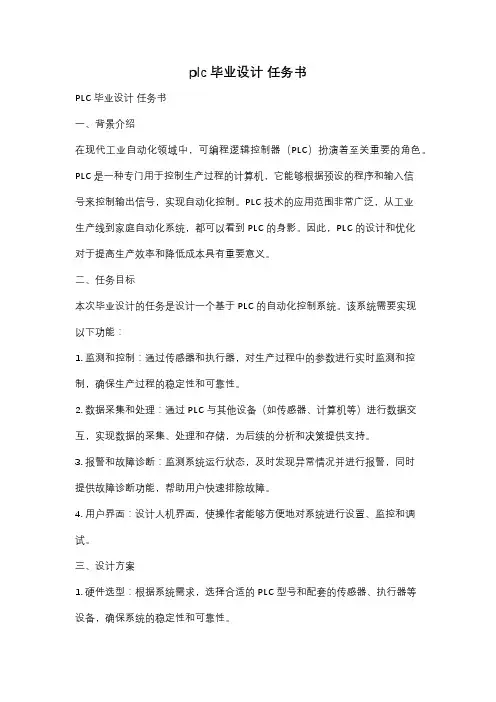 plc 毕业设计 任务书

PLC 毕业设计 任务书

一、背景介绍

在现代工业自动化领域中，可编程逻辑控制器（PLC）扮演着至关重要的角色。PLC 是一种专门用于控制生产过程的计算机，它能够根据预设的程序和输入信号来控制输出信号，实现自动化控制。PLC 技术的应用范围非常广泛，从工业生产线到家庭自动化系统，都可以看到 PLC 的身影。因此，PLC 的设计和优化对于提高生产效率和降低成本具有重要意义。

二、任务目标

本次毕业设计的任务是设计一个基于 PLC 的自动化控制系统。该系统需要实现以下功能：

1. 监测和控制：通过传感器和执行器，对生产过程中的参数进行实时监测和控制，确保生产过程的稳定性和可靠性。

2. 数据采集和处理：通过 PLC 与其他设备（如传感器、计算机等）进行数据交互，实现数据的采集、处理和存储，为后续的分析和决策提供支持。

3. 报警和故障诊断：监测系统运行状态，及时发现异常情况并进行报警，同时提供故障诊断功能，帮助用户快速排除故障。

4. 用户界面：设计人机界面，使操作者能够方便地对系统进行设置、监控和调试。

三、设计方案

1. 硬件选型：根据系统需求，选择合适的 PLC 型号和配套的传感器、执行器等设备，确保系统的稳定性和可靠性。